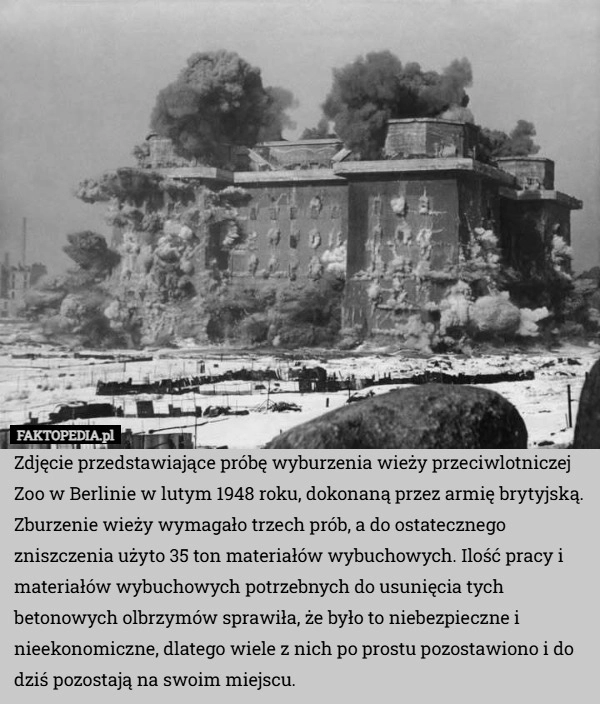 FAKTOPEDIA.pl

Zdjęcie przedstawiające próbę wyburzenia wieży przeciwlotniczej Zoo w Berlinie w lutym 1948 roku, dokonaną przez armię brytyjską. Zburzenie wieży wymagało trzech prób, a do ostatecznego zniszczenia użyto 35 ton materiałów wybuchowych. Ilość pracy i materiałów wybuchowych potrzebnych do usunięcia tych betonowych olbrzymów sprawiła, że było to niebezpieczne i nieekonomiczne, dlatego wiele z nich po prostu pozostawiono i do dziś pozostają na swoim miejscu.